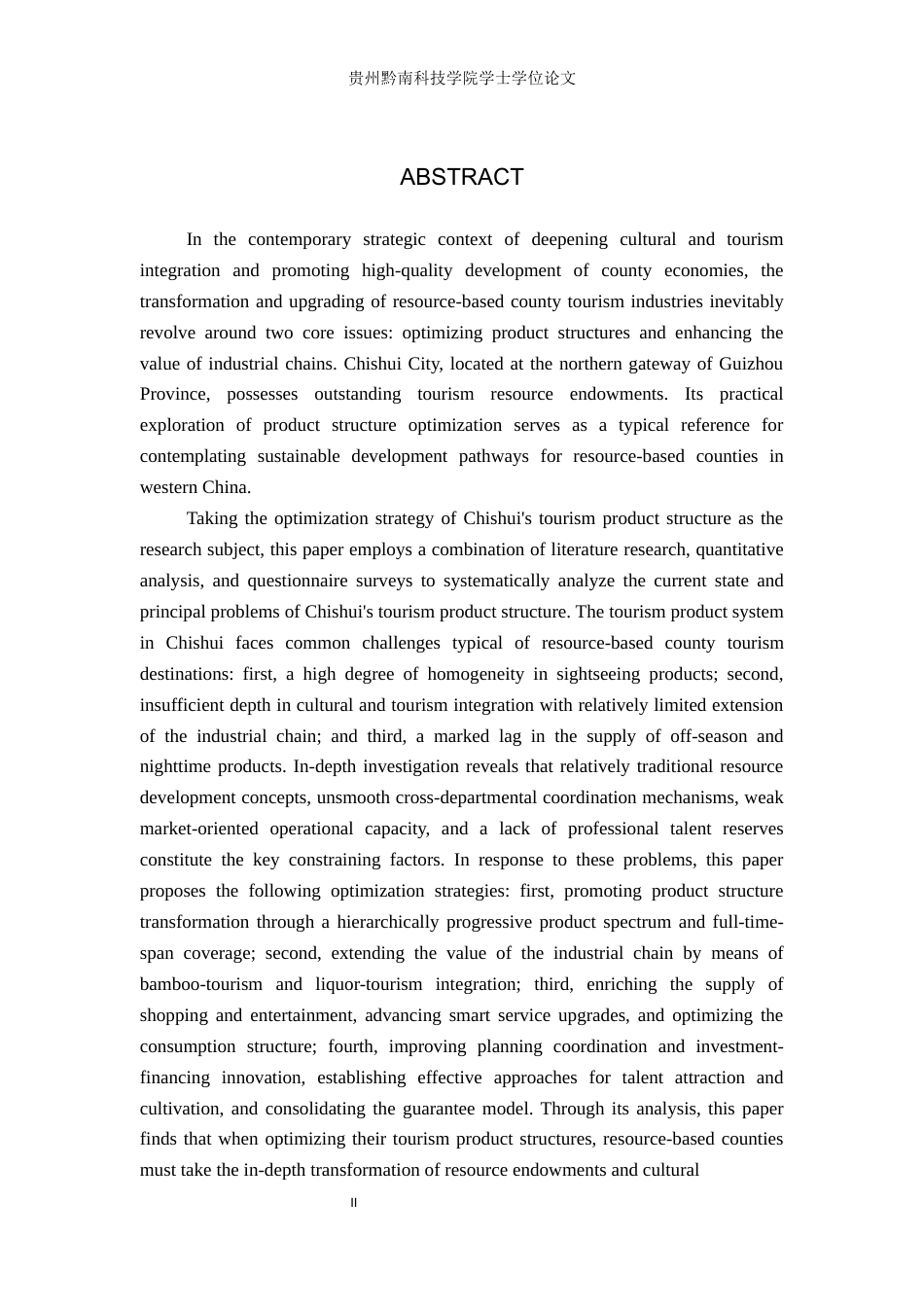 贵州黔南科技学院学士学位论文

ABSTRACT

In the contemporary strategic context of deepening cultural and tourism integration and promoting high-quality development of county economies, the transformation and upgrading of resource-based county tourism industries inevitably revolve around two core issues: optimizing product structures and enhancing the value of industrial chains. Chishui City, located at the northern gateway of Guizhou Province, possesses outstanding tourism resource endowments. Its practical exploration of product structure optimization serves as a typical reference for contemplating sustainable development pathways for resource-based counties in western China.

Taking the optimization strategy of Chishui's tourism product structure as the research subject, this paper employs a combination of literature research, quantitative analysis, and questionnaire surveys to systematically analyze the current state and principal problems of Chishui's tourism product structure. The tourism product system in Chishui faces common challenges typical of resource-based county tourism destinations: first, a high degree of homogeneity in sightseeing products; second, insufficient depth in cultural and tourism integration with relatively limited extension of the industrial chain; and third, a marked lag in the supply of off-season and nighttime products. In-depth investigation reveals that relatively traditional resource development concepts, unsmooth cross-departmental coordination mechanisms, weak market-oriented operational capacity, and a lack of professional talent reserves constitute the key constraining factors. In response to these problems, this paper proposes the following optimization strategies: first, promoting product structure transformation through a hierarchically progressive product spectrum and full-time-span coverage; second, extending the value of the industrial chain by means of bamboo-tourism and liquor-tourism integration; third, enriching the supply of shopping and entertainment, advancing smart service upgrades, and optimizing the consumption structure; fourth, improving planning coordination and investment-financing innovation, establishing effective approaches for talent attraction and cultivation, and consolidating the guarantee model. Through its analysis, this paper finds that when optimizing their tourism product structures, resource-based counties must take the in-depth transformation of resource endowments and cultural

II